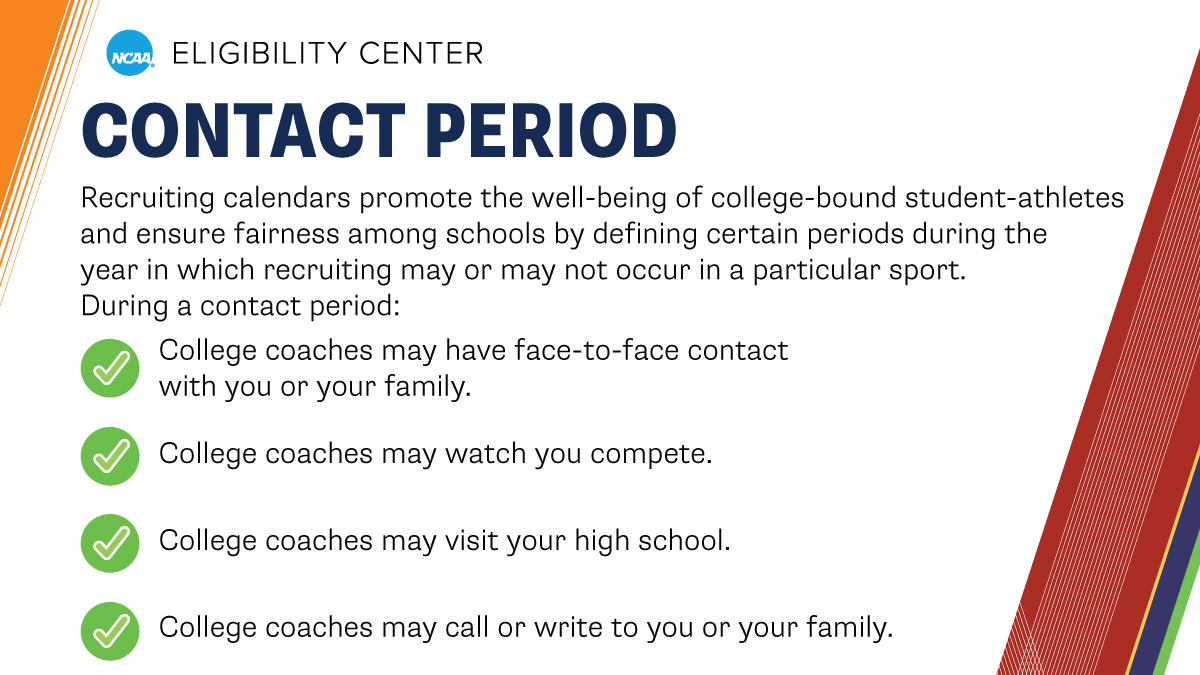 NCAA ELIGIBILITY CENTER

CONTACT PERIOD

Recruiting calendars promote the well-being of college-bound student-athletes and ensure fairness among schools by defining certain periods during the year in which recruiting may or may not occur in a particular sport. During a contact period:

College coaches may have face-to-face contact with you or your family.

College coaches may watch you compete.

College coaches may visit your high school.

College coaches may call or write to you or your family.